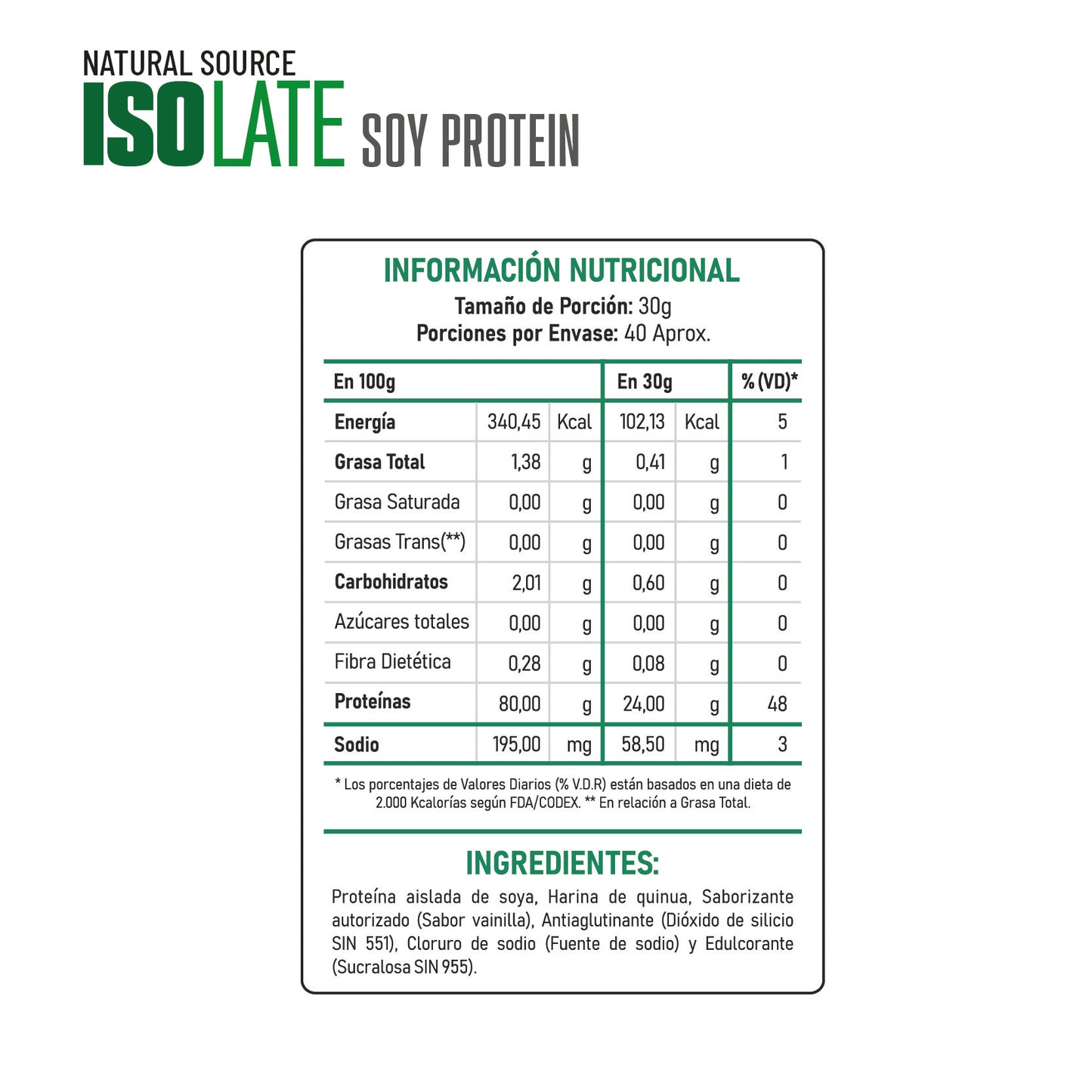 NATURAL SOURCE
ISOLATE SOY PROTEIN

INFORMACIÓN NUTRICIONAL
Tamaño de Porción: 30g
Porciones por Envase: 40 Aprox.

| En 100g | | | En 30g | | % (VD)* |
|---|---|---|---|---|---|
| Energía | 340,45 | Kcal | 102,13 | Kcal | 5 |
| Grasa Total | 1,38 | g | 0,41 | g | 1 |
| Grasa Saturada | 0,00 | g | 0,00 | g | 0 |
| Grasas Trans(**) | 0,00 | g | 0,00 | g | 0 |
| Carbohidratos | 2,01 | g | 0,60 | g | 0 |
| Azúcares totales | 0,00 | g | 0,00 | g | 0 |
| Fibra Dietética | 0,28 | g | 0,08 | g | 0 |
| Proteínas | 80,00 | g | 24,00 | g | 48 |
| Sodio | 195,00 | mg | 58,50 | mg | 3 |

* Los porcentajes de Valores Diarios (% V.D.R) están basados en una dieta de 2.000 Kcalorías según FDA/CODEX. ** En relación a Grasa Total.

INGREDIENTES:
Proteína aislada de soya, Harina de quinua, Saborizante autorizado (Sabor vainilla), Antiaglutinante (Dióxido de silicio SIN 551), Cloruro de sodio (Fuente de sodio) y Edulcorante (Sucralosa SIN 955).